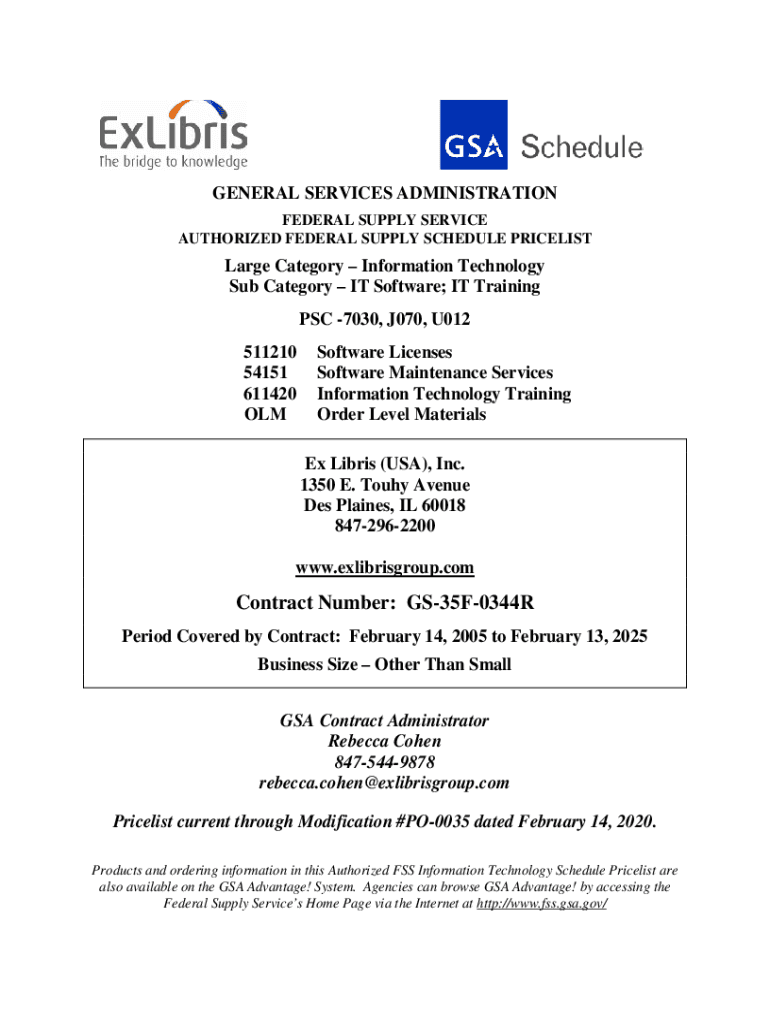 ExLibris
The bridge to knowledge

GSA Schedule

GENERAL SERVICES ADMINISTRATION
FEDERAL SUPPLY SERVICE
AUTHORIZED FEDERAL SUPPLY SCHEDULE PRICELIST

Large Category – Information Technology
Sub Category – IT Software; IT Training

PSC -7030, J070, U012

511210 Software Licenses
54151 Software Maintenance Services
611420 Information Technology Training
OLM Order Level Materials

Ex Libris (USA), Inc.
1350 E. Touhy Avenue
Des Plaines, IL 60018
847-296-2200

www.exlibrisgroup.com

Contract Number: GS-35F-0344R

Period Covered by Contract: February 14, 2005 to February 13, 2025

Business Size – Other Than Small

GSA Contract Administrator
Rebecca Cohen
847-544-9878
rebecca.cohen@exlibrisgroup.com

Pricelist current through Modification #PO-0035 dated February 14, 2020.

Products and ordering information in this Authorized FSS Information Technology Schedule Pricelist are also available on the GSA Advantage! System. Agencies can browse GSA Advantage! by accessing the Federal Supply Service's Home Page via the Internet at http://www.fss.gsa.gov/